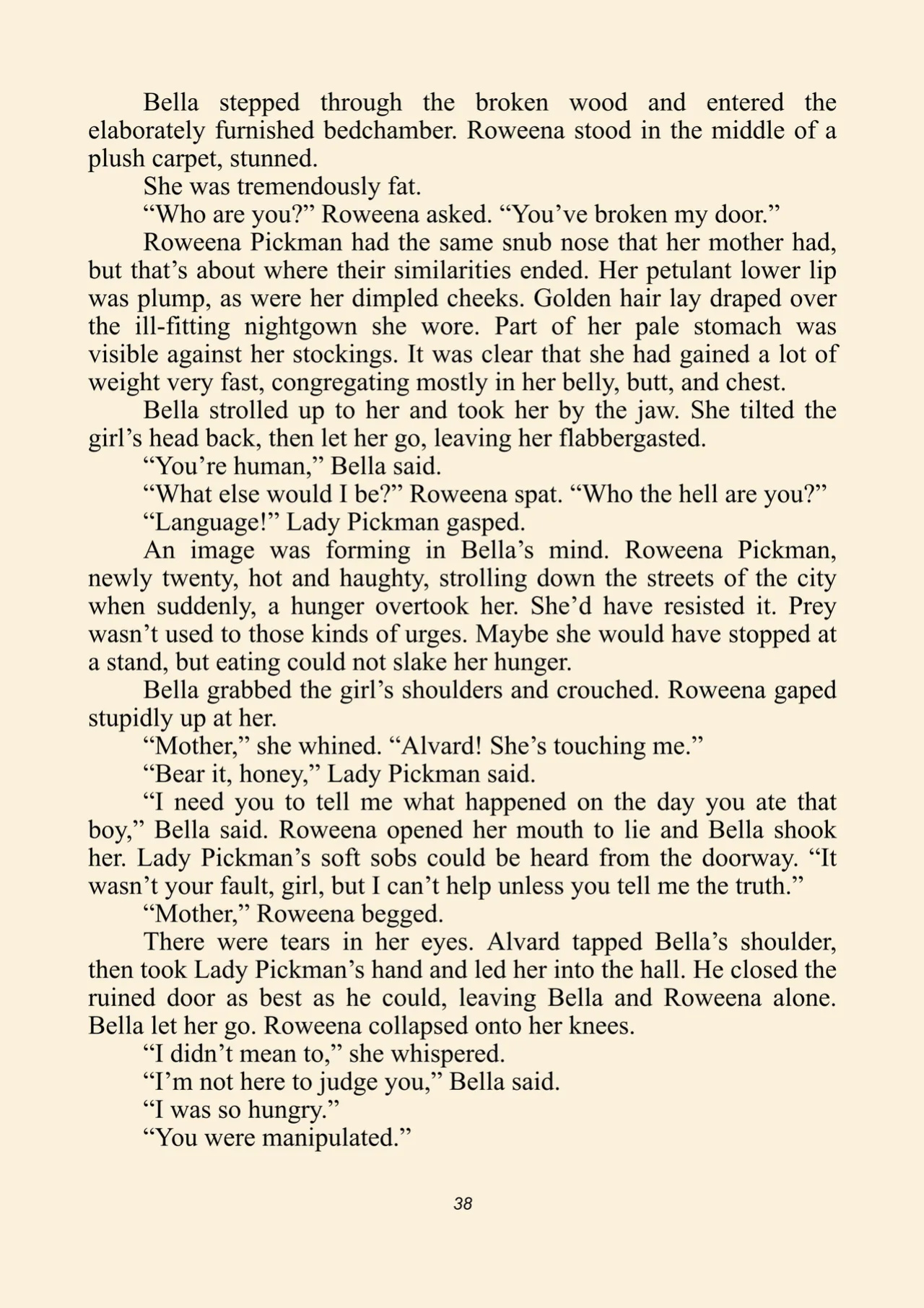 Bella stepped through the broken wood and entered the elaborately furnished bedchamber. Roweena stood in the middle of a plush carpet, stunned.

She was tremendously fat.

"Who are you?" Roweena asked. "You've broken my door."

Roweena Pickman had the same snub nose that her mother had, but that's about where their similarities ended. Her petulant lower lip was plump, as were her dimpled cheeks. Golden hair lay draped over the ill-fitting nightgown she wore. Part of her pale stomach was visible against her stockings. It was clear that she had gained a lot of weight very fast, congregating mostly in her belly, butt, and chest.

Bella strolled up to her and took her by the jaw. She tilted the girl's head back, then let her go, leaving her flabbergasted.

"You're human," Bella said.

"What else would I be?" Roweena spat. "Who the hell are you?"

"Language!" Lady Pickman gasped.

An image was forming in Bella's mind. Roweena Pickman, newly twenty, hot and haughty, strolling down the streets of the city when suddenly, a hunger overtook her. She'd have resisted it. Prey wasn't used to those kinds of urges. Maybe she would have stopped at a stand, but eating could not slake her hunger.

Bella grabbed the girl's shoulders and crouched. Roweena gaped stupidly up at her.

"Mother," she whined. "Alvard! She's touching me."

"Bear it, honey," Lady Pickman said.

"I need you to tell me what happened on the day you ate that boy," Bella said. Roweena opened her mouth to lie and Bella shook her. Lady Pickman's soft sobs could be heard from the doorway. "It wasn't your fault, girl, but I can't help unless you tell me the truth."

"Mother," Roweena begged.

There were tears in her eyes. Alvard tapped Bella's shoulder, then took Lady Pickman's hand and led her into the hall. He closed the ruined door as best as he could, leaving Bella and Roweena alone. Bella let her go. Roweena collapsed onto her knees.

"I didn't mean to," she whispered.

"I'm not here to judge you," Bella said.

"I was so hungry."

"You were manipulated."

38